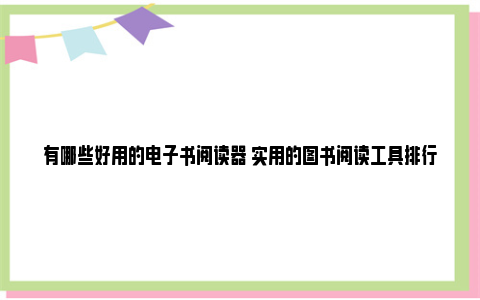 有哪些好用的电子书阅读器 实用的图书阅读工具排行